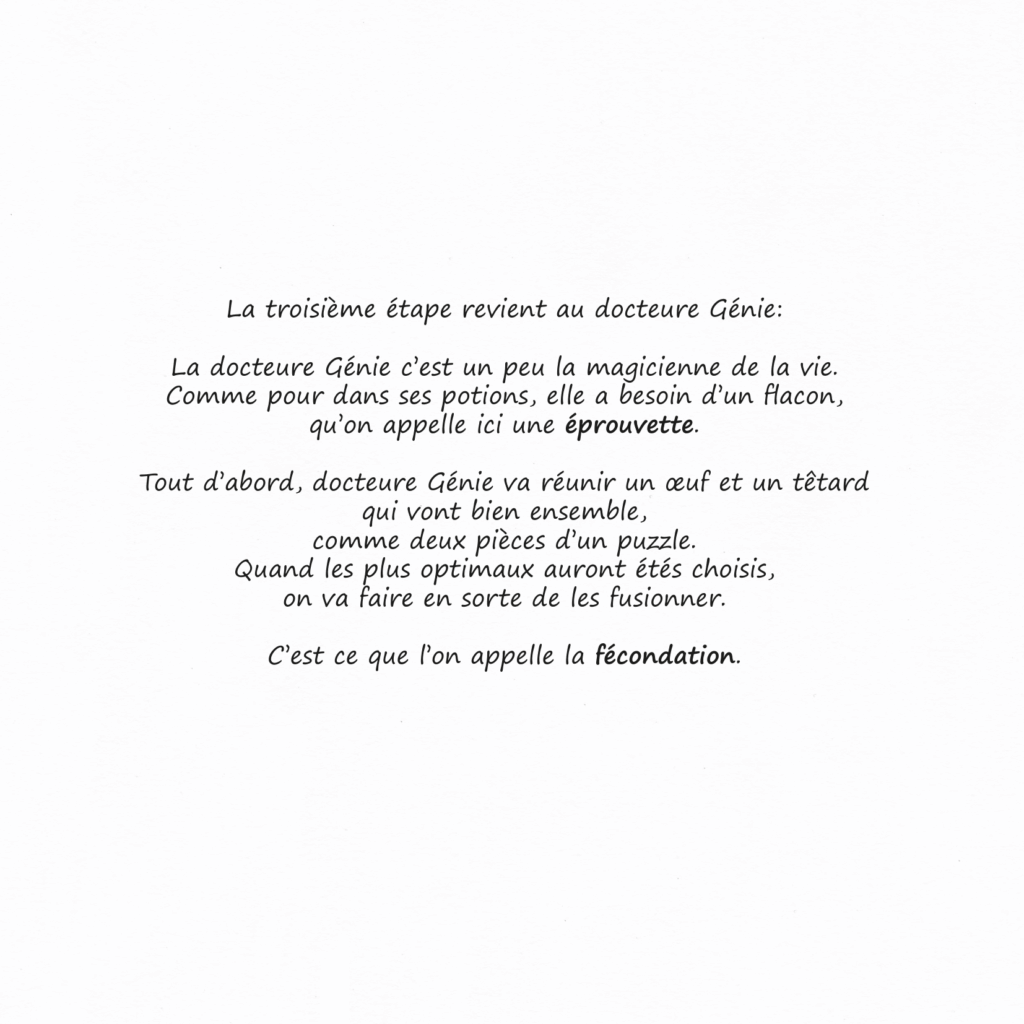 La troisième étape revient au docteure Génie:

La docteure Génie c'est un peu la magicienne de la vie. Comme pour dans ses potions, elle a besoin d'un flacon, qu'on appelle ici une éprouvette.

Tout d'abord, docteure Génie va réunir un œuf et un têtard qui vont bien ensemble, comme deux pièces d'un puzzle. Quand les plus optimaux auront étés choisis, on va faire en sorte de les fusionner.

C'est ce que l'on appelle la fécondation.